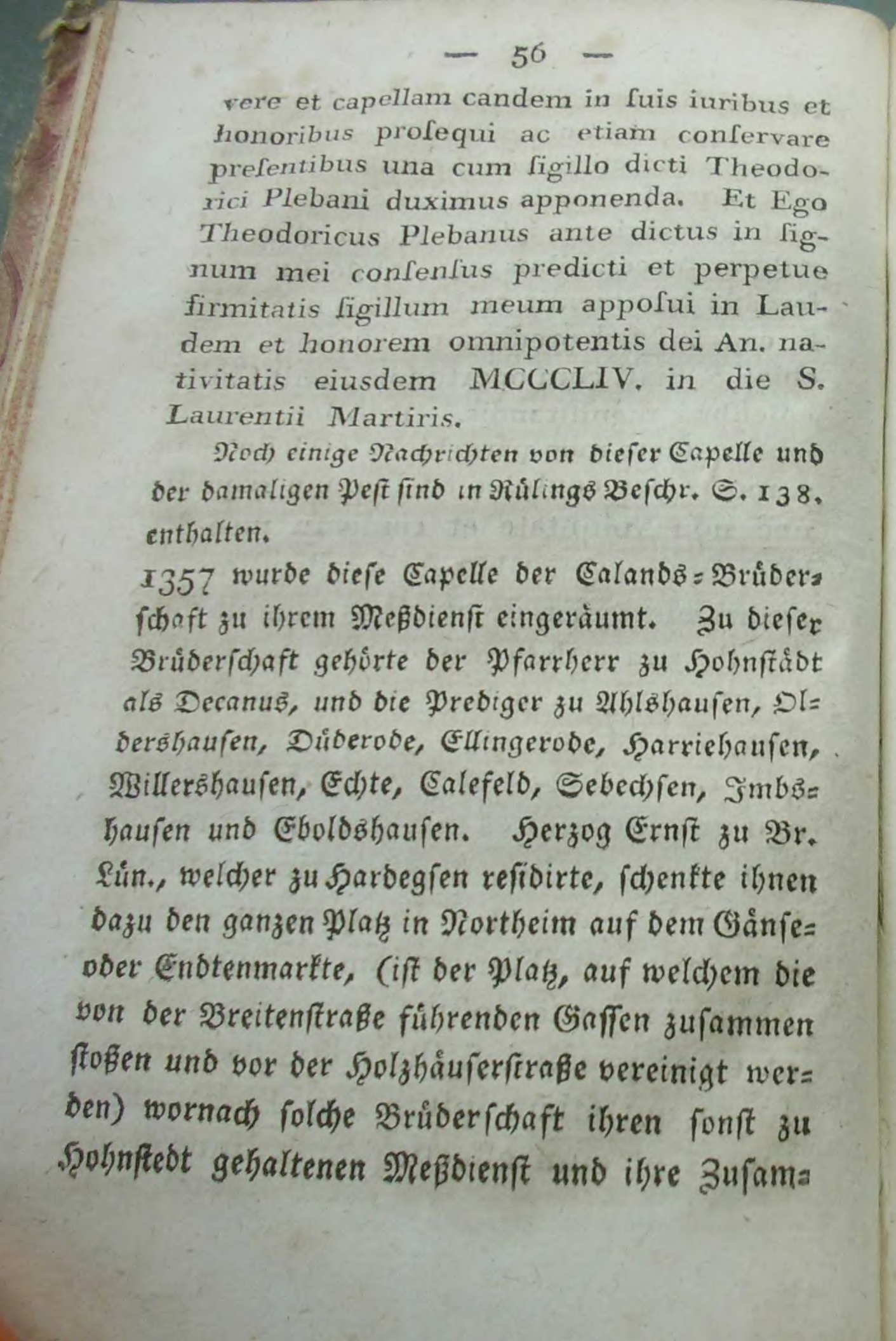 — 56 —

vere et capellam candem in ſuis iuribus et honoribus proſequi ac etiam conſervare preſentibus una cum ſigillo dicti Theodorici Plebani duximus apponenda. Et Ego Theodoricus Plebanus ante dictus in ſignum mei conſenſus predicti et perpetue firmitatis ſigillum meum apposui in Laudem et honorem omnipotentis dei An. nativitatis eiusdem MCCCLIV. in die S. Laurentii Martiris.

Noch einige Nachrichten von dieſer Capelle und der damaligen Peſt ſind in Rülings Beſchr. S. 138. enthalten.

1357 wurde dieſe Capelle der Calands-Brüderſchaft zu ihrem Meßdienſt eingeräumt. Zu dieſer Brüderſchaft gehörte der Pfarrherr zu Hohnſtädt als Decanus, und die Prediger zu Ahlshauſen, Oldershauſen, Düderode, Ellingerode, Harriehauſen, Willershauſen, Echte, Calefeld, Sebechſen, Imbshauſen und Eboldshauſen. Herzog Ernſt zu Br. Lün., welcher zu Hardegſen reſidirte, ſchenkte ihnen dazu den ganzen Platz in Northeim auf dem Gänſe- oder Endtenmarkte, (iſt der Platz, auf welchem die von der Breitenſtraße führenden Gaſſen zuſammen ſtoßen und vor der Holzhäuſerſtraße vereinigt werden) wornach ſolche Brüderſchaft ihren ſonſt zu Hohnſtedt gehaltenen Meßdienſt und ihre Zuſam-